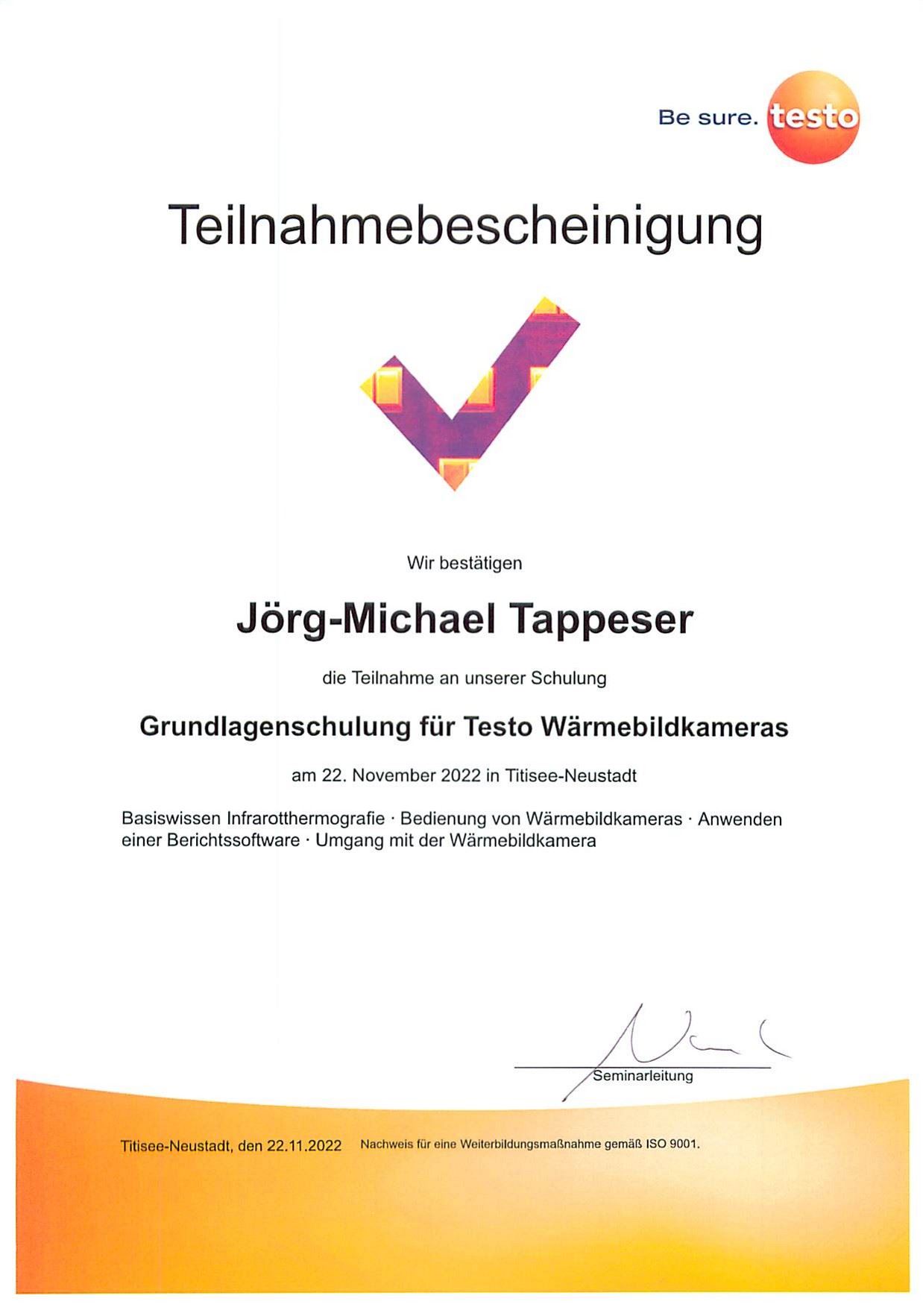 Be sure. testo

Teilnahmebescheinigung

Wir bestätigen

Jörg-Michael Tappeser

die Teilnahme an unserer Schulung

Grundlagenschulung für Testo Wärmebildkameras

am 22. November 2022 in Titisee-Neustadt

Basiswissen Infrarotthermografie · Bedienung von Wärmebildkameras · Anwenden einer Berichtssoftware · Umgang mit der Wärmebildkamera

Seminarleitung

Titisee-Neustadt, den 22.11.2022 Nachweis für eine Weiterbildungsmaßnahme gemäß ISO 9001.